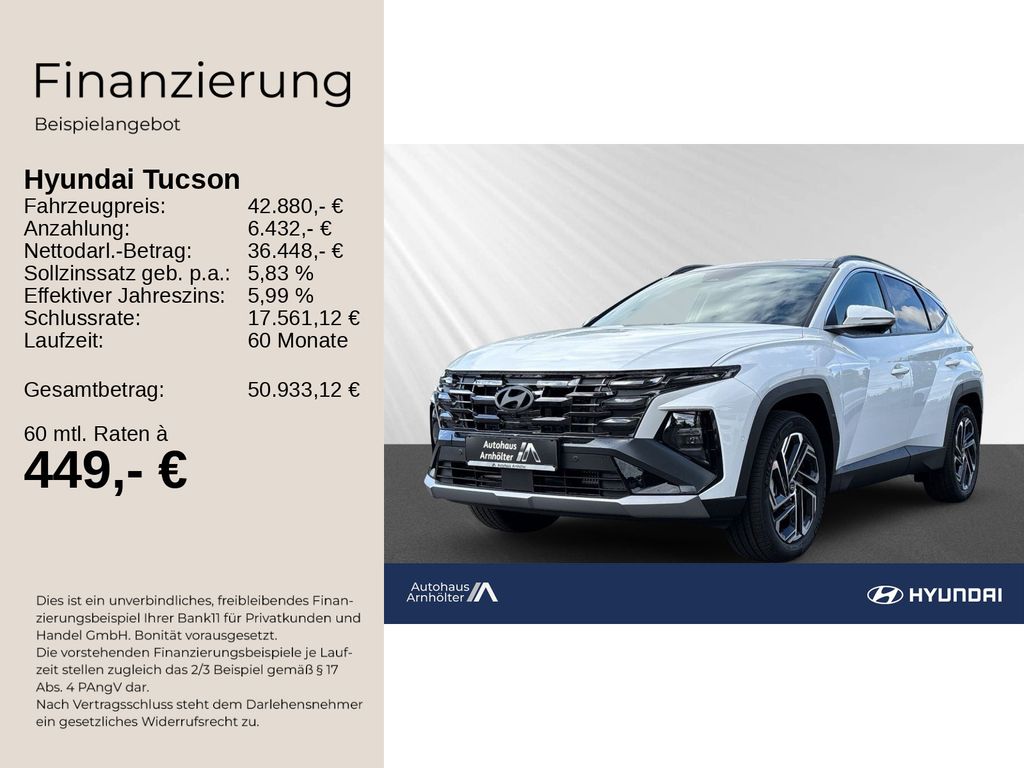 Finanzierung

Beispielangebot

Hyundai Tucson
Fahrzeugpreis: 42.880,- €
Anzahlung: 6.432,- €
Nettodarl.-Betrag: 36.448,- €
Sollzinssatz geb. p.a.: 5,83 %
Effektiver Jahreszins: 5,99 %
Schlussrate: 17.561,12 €
Laufzeit: 60 Monate

Gesamtbetrag: 50.933,12 €

60 mtl. Raten à
449,- €

Dies ist ein unverbindliches, freibleibendes Finanzierungsbeispiel Ihrer Bank11 für Privatkunden und Handel GmbH. Bonität vorausgesetzt.
Die vorstehenden Finanzierungsbeispiele je Laufzeit stellen zugleich das 2/3 Beispiel gemäß § 17 Abs. 4 PAngV dar.
Nach Vertragsschluss steht dem Darlehensnehmer ein gesetzliches Widerrufsrecht zu.

Autohaus Arnhölter

Autohaus Arnhölter

HYUNDAI